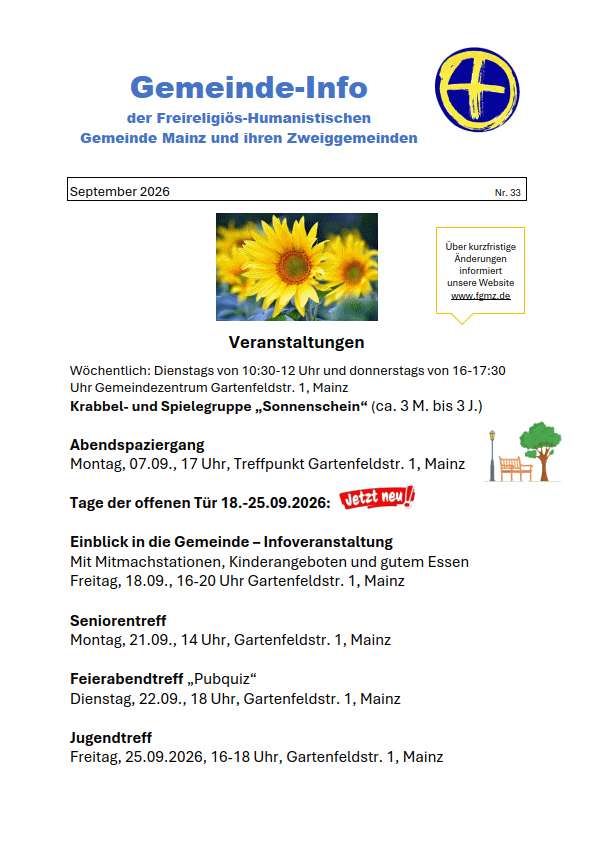 Gemeinde-Info

der Freireligiös-Humanistischen
Gemeinde Mainz und ihren Zweiggemeinden

September 2026 Nr. 33

Über kurzfristige Änderungen informiert unsere Website www.fgmz.de

Veranstaltungen

Wöchentlich: Dienstags von 10:30-12 Uhr und donnerstags von 16-17:30 Uhr Gemeindezentrum Gartenfeldstr. 1, Mainz
Krabbel- und Spielegruppe „Sonnenschein“ (ca. 3 M. bis 3 J.)

Abendspaziergang
Montag, 07.09., 17 Uhr, Treffpunkt Gartenfeldstr. 1, Mainz

Tage der offenen Tür 18.-25.09.2026: Jetzt neu!

Einblick in die Gemeinde – Infoveranstaltung
Mit Mitmachstationen, Kinderangeboten und gutem Essen
Freitag, 18.09., 16-20 Uhr Gartenfeldstr. 1, Mainz

Seniorentreff
Montag, 21.09., 14 Uhr, Gartenfeldstr. 1, Mainz

Feierabendtreff „Pubquiz“
Dienstag, 22.09., 18 Uhr, Gartenfeldstr. 1, Mainz

Jugendtreff
Freitag, 25.09.2026, 16-18 Uhr, Gartenfeldstr. 1, Mainz